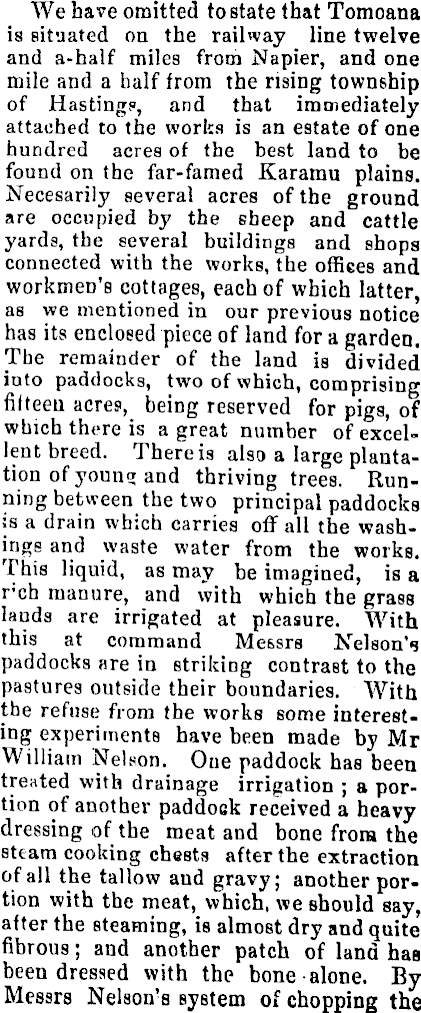 We have omitted to state that Tomoana is situated on the railway line twelve and a-half miles from Napier, and one mile and a half from the rising township of Hastings, and that immediately attached to the works is an estate of one hundred acres of the best land to be found on the far-famed Karamu plains. Necesarily several acres of the ground are occupied by the sheep and cattle yards, the several buildings and shops connected with the works, the offices and workmen's cottages, each of which latter, as we mentioned in our previous notice has its enclosed piece of land for a garden. The remainder of the land is divided into paddocks, two of which, comprising fifteen acres, being reserved for pigs, of which there is a great number of excellent breed. There is also a large plantation of young and thriving trees. Running between the two principal paddocks is a drain which carries off all the washings and waste water from the works. This liquid, as may be imagined, is a rich manure, and with which the grass lands are irrigated at pleasure. With this at command Messrs Nelson's paddocks are in striking contrast to the pastures outside their boundaries. With the refuse from the works some interesting experiments have been made by Mr William Nelson. One paddock has been treated with drainage irrigation; a portion of another paddock received a heavy dressing of the meat and bone from the steam cooking chests after the extraction of all the tallow and gravy; another portion with the meat, which, we should say, after the steaming, is almost dry and quite fibrous; and another patch of land has been dressed with the bone alone. By Messrs Nelson's system of chopping the